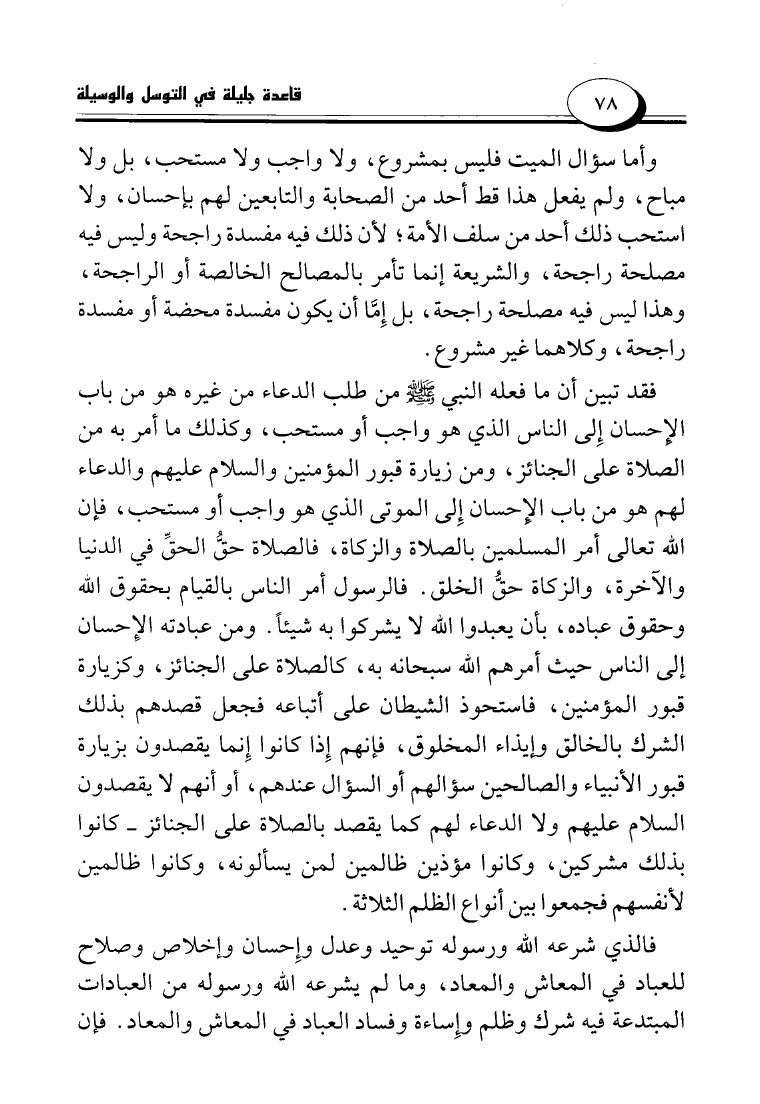 ٧٨

قاعدة جليلة في التوسل والوسيلة

وأما سؤال الميت فليس بمشروع، ولا واجب ولا مستحب، بل ولا مباح، ولم يفعل هذا قط أحد من الصحابة والتابعين لهم بإحسان، ولا استحب ذلك أحد من سلف الأمة؛ لأن ذلك فيه مفسدة راجحة وليس فيه مصلحة راجحة، والشريعة إنما تأمر بالمصالح الخالصة أو الراجحة، وهذا ليس فيه مصلحة راجحة، بل إمَّا أن يكون مفسدة محضة أو مفسدة راجحة، وكلاهما غير مشروع.

فقد تبين أن ما فعله النبي ﷺ من طلب الدعاء من غيره هو من باب الإحسان إلى الناس الذي هو واجب أو مستحب، وكذلك ما أمر به من الصلاة على الجنائز، ومن زيارة قبور المؤمنين والسلام عليهم والدعاء لهم هو من باب الإحسان إلى الموتى الذي هو واجب أو مستحب، فإن الله تعالى أمر المسلمين بالصلاة والزكاة، فالصلاة حقُّ الحقِّ في الدنيا والآخرة، والزكاة حقُّ الخلق. فالرسول أمر الناس بالقيام بحقوق الله وحقوق عباده، بأن يعبدوا الله لا يشركوا به شيئاً. ومن عبادته الإحسان إلى الناس حيث أمرهم الله سبحانه به، كالصلاة على الجنائز، وكزيارة قبور المؤمنين، فاستحوذ الشيطان على أتباعه فجعل قصدهم بذلك الشرك بالخالق وإيذاء المخلوق، فإنهم إذا كانوا إنما يقصدون بزيارة قبور الأنبياء والصالحين سؤالهم أو السؤال عندهم، أو أنهم لا يقصدون السلام عليهم ولا الدعاء لهم كما يقصد بالصلاة على الجنائز ـ كانوا بذلك مشركين، وكانوا مؤذين ظالمين لمن يسألونه، وكانوا ظالمين لأنفسهم فجمعوا بين أنواع الظلم الثلاثة.

فالذي شرعه الله ورسوله توحيد وعدل وإحسان وإخلاص وصلاح للعباد في المعاش والمعاد، وما لم يشرعه الله ورسوله من العبادات المبتدعة فيه شرك وظلم وإساءة وفساد العباد في المعاش والمعاد. فإن